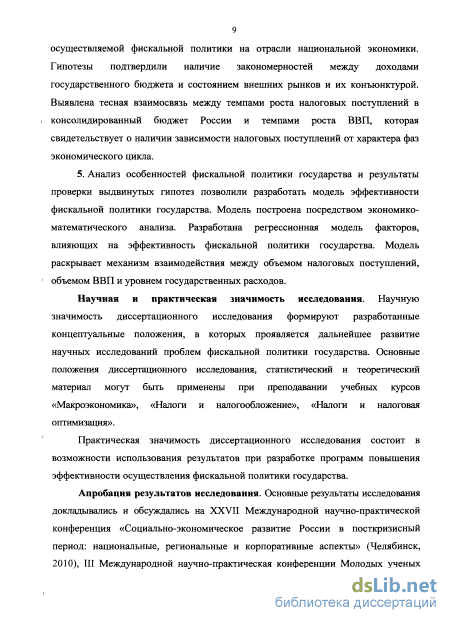 9

осуществляемой фискальной политики на отрасли национальной экономики. Гипотезы подтвердили наличие закономерностей между доходами государственного бюджета и состоянием внешних рынков и их конъюнктурой. Выявлена тесная взаимосвязь между темпами роста налоговых поступлений в консолидированный бюджет России и темпами роста ВВП, которая свидетельствует о наличии зависимости налоговых поступлений от характера фаз экономического цикла.

5. Анализ особенностей фискальной политики государства и результаты проверки выдвинутых гипотез позволили разработать модель эффективности фискальной политики государства. Модель построена посредством экономико-математического анализа. Разработана регрессионная модель факторов, влияющих на эффективность фискальной политики государства. Модель раскрывает механизм взаимодействия между объемом налоговых поступлений, объемом ВВП и уровнем государственных расходов.

Научная и практическая значимость исследования. Научную значимость диссертационного исследования формируют разработанные концептуальные положения, в которых проявляется дальнейшее развитие научных исследований проблем фискальной политики государства. Основные положения диссертационного исследования, статистический и теоретический материал могут быть применены при преподавании учебных курсов «Макроэкономика», «Налоги и налогообложение», «Налоги и налоговая оптимизация».

Практическая значимость диссертационного исследования состоит в возможности использования результатов при разработке программ повышения эффективности осуществления фискальной политики государства.

Апробация результатов исследования. Основные результаты исследования докладывались и обсуждались на XXVII Международной научно-практической конференция «Социально-экономическое развитие России в посткризисный период: национальные, региональные и корпоративные аспекты» (Челябинск, 2010), III Международной научно-практическая конференции Молодых ученых

dsLib.net
библиотека диссертаций